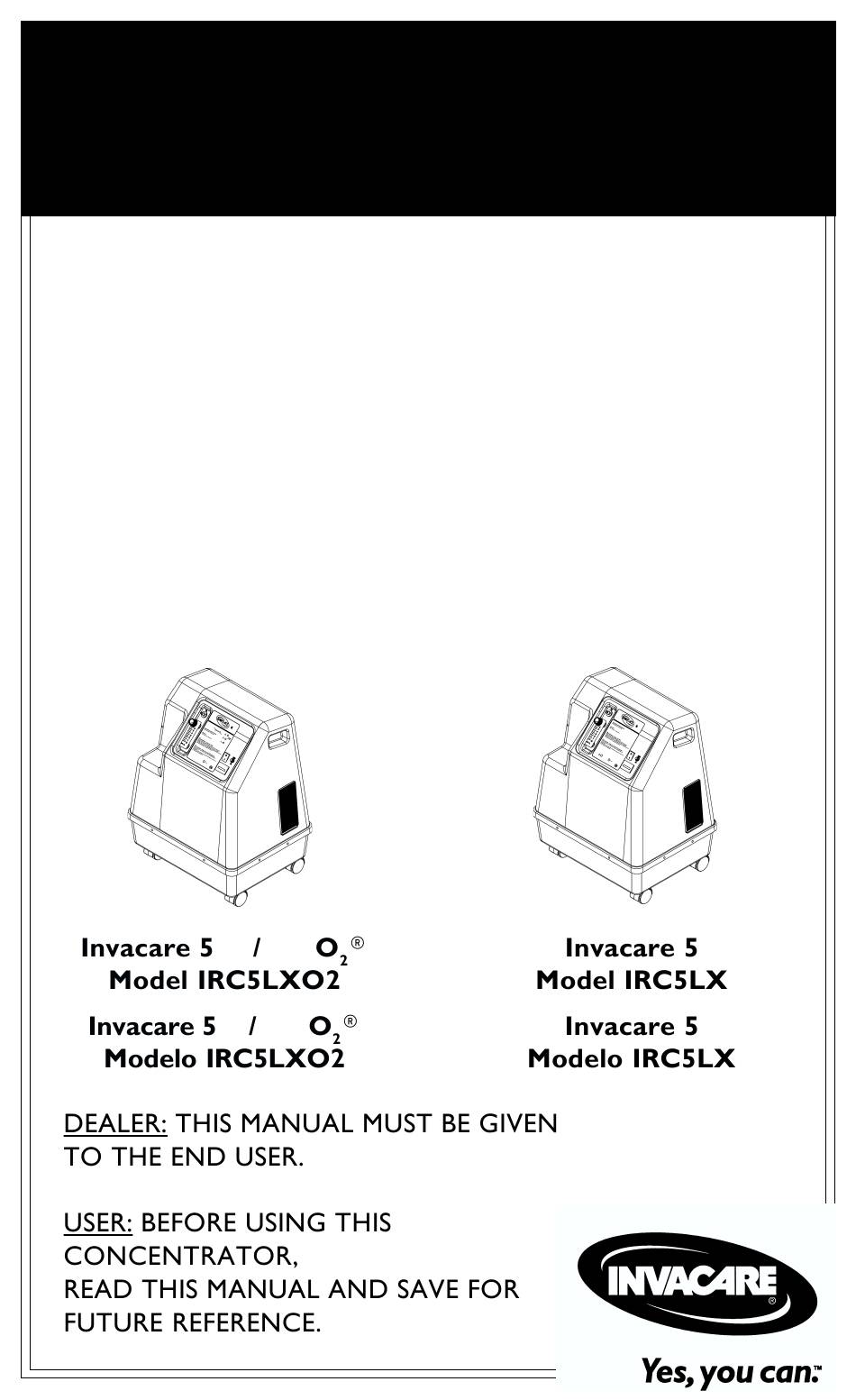 Invacare 5 / $O_2$®
Model IRC5LXO2

Invacare 5 / $O_2$®
Modelo IRC5LXO2

Invacare 5
Model IRC5LX

Invacare 5
Modelo IRC5LX

DEALER: THIS MANUAL MUST BE GIVEN TO THE END USER.

USER: BEFORE USING THIS CONCENTRATOR,
READ THIS MANUAL AND SAVE FOR FUTURE REFERENCE.

INVACARE®
Yes, you can.™